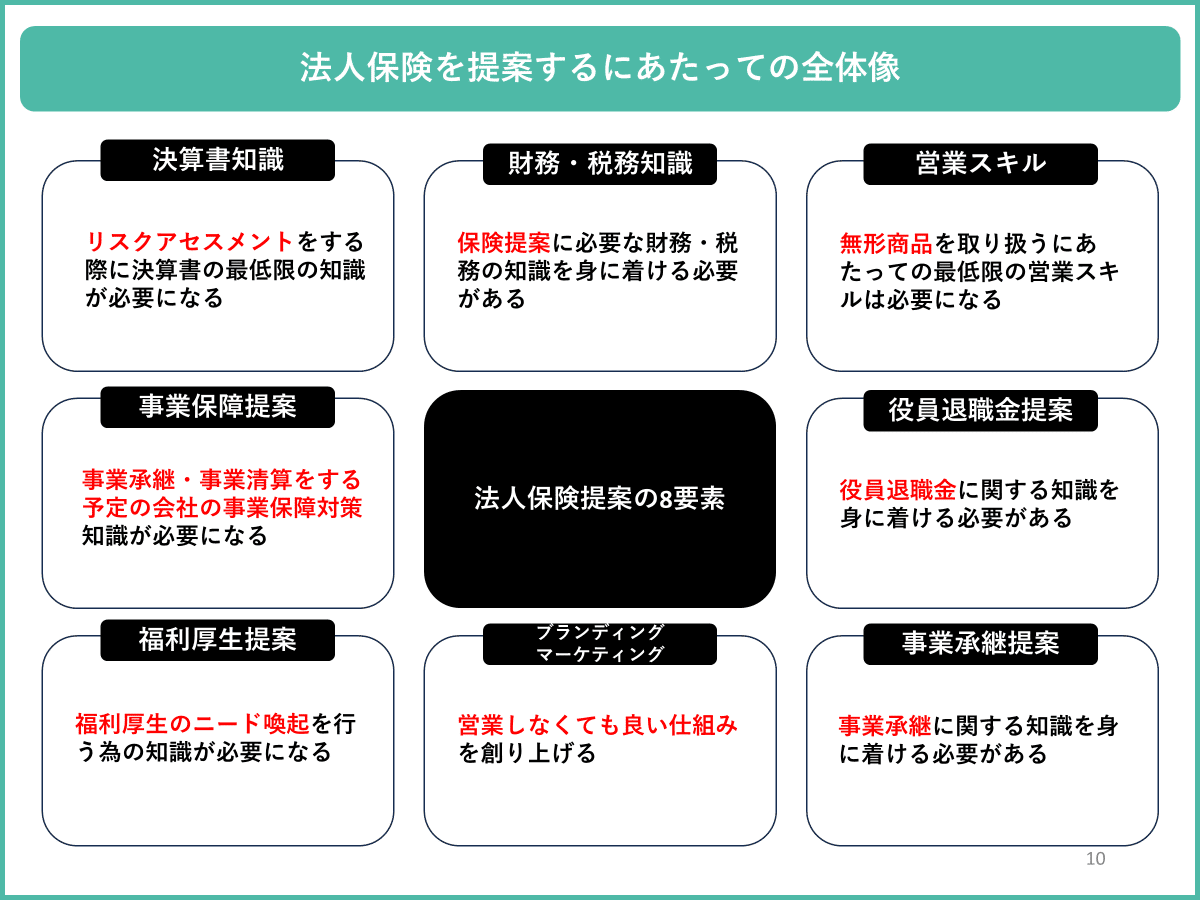 法人保険を提案するにあたっての全体像

決算書知識

リスクアセスメントをする際に決算書の最低限の知識が必要になる

財務・税務知識

保険提案に必要な財務・税務の知識を身に着ける必要がある

営業スキル

無形商品を取り扱うにあたっての最低限の営業スキルは必要になる

事業保障提案

事業承継・事業清算をする予定の会社の事業保障対策知識が必要になる

法人保険提案の8要素

役員退職金提案

役員退職金に関する知識を身に着ける必要がある

福利厚生提案

福利厚生のニード喚起を行う為の知識が必要になる

ブランディング
マーケティング

営業しなくても良い仕組みを創り上げる

事業承継提案

事業承継に関する知識を身に着ける必要がある

10